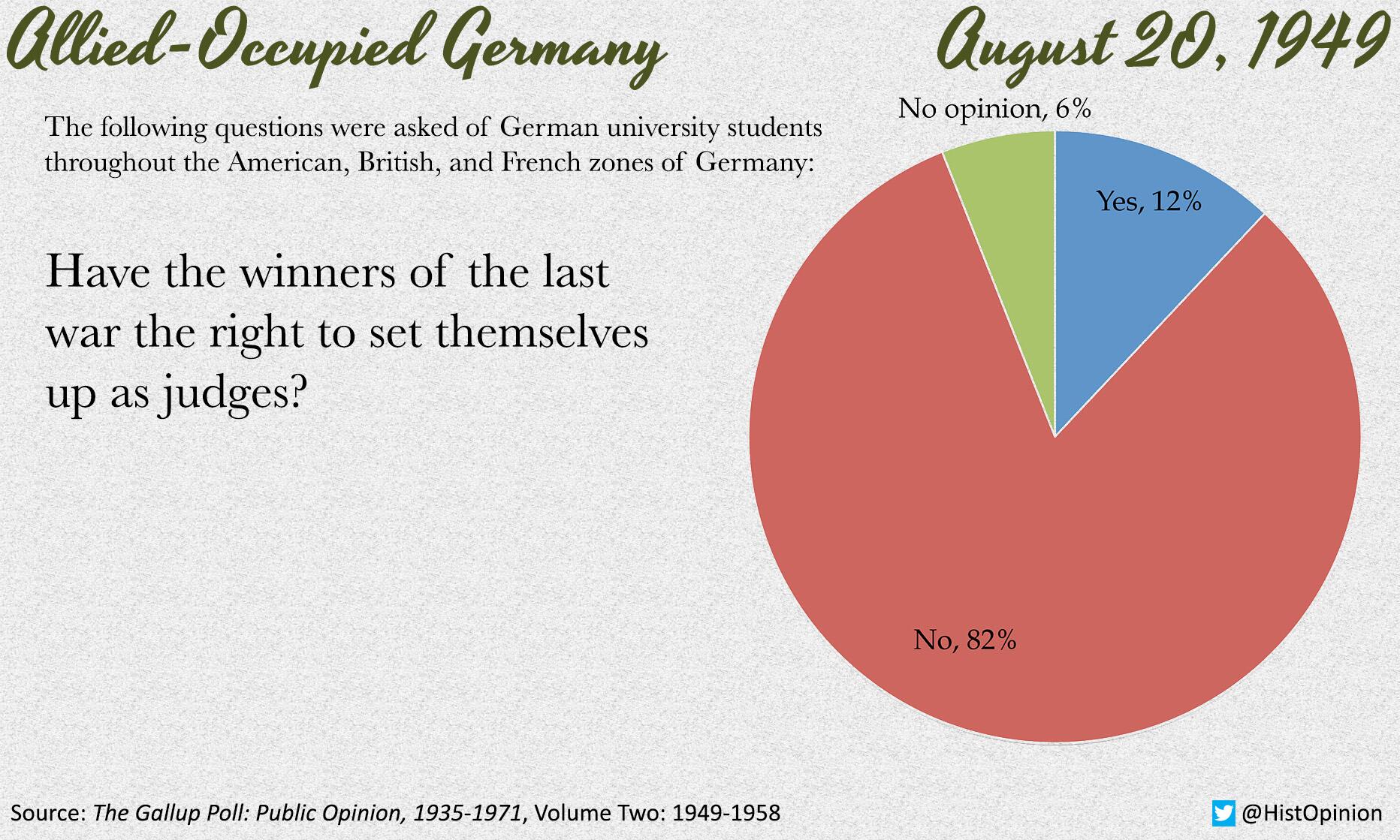 Allied-Occupied Germany

August 20, 1949

The following questions were asked of German university students throughout the American, British, and French zones of Germany:

Have the winners of the last war the right to set themselves up as judges?

No opinion, 6%

Yes, 12%

No, 82%

Source: The Gallup Poll: Public Opinion, 1935-1971, Volume Two: 1949-1958

@HistOpinion